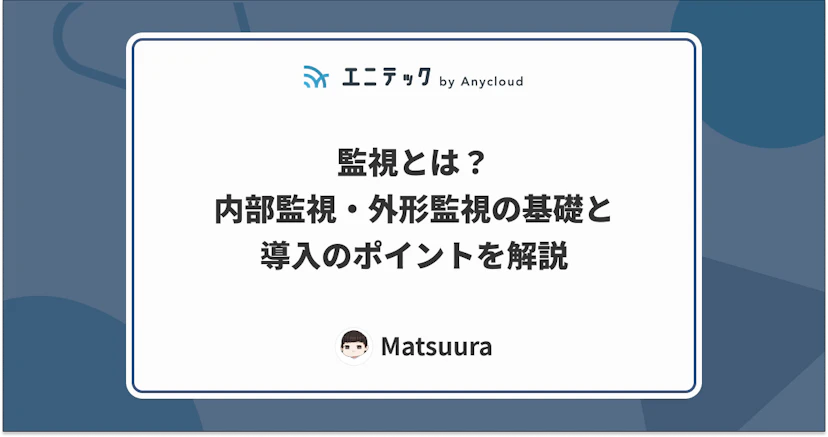 エニテック by Anycloud

監視とは？
内部監視・外形監視の基礎と
導入のポイントを解説

Matsuura